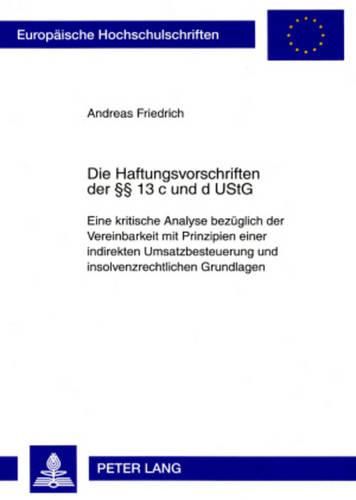 Europäische Hochschulschriften

Andreas Friedrich

Die Haftungsvorschriften der §§ 13 c und d UStG

Eine kritische Analyse bezüglich der Vereinbarkeit mit Prinzipien einer indirekten Umsatzbesteuerung und insolvenzrechtlichen Grundlagen

PETER LANG